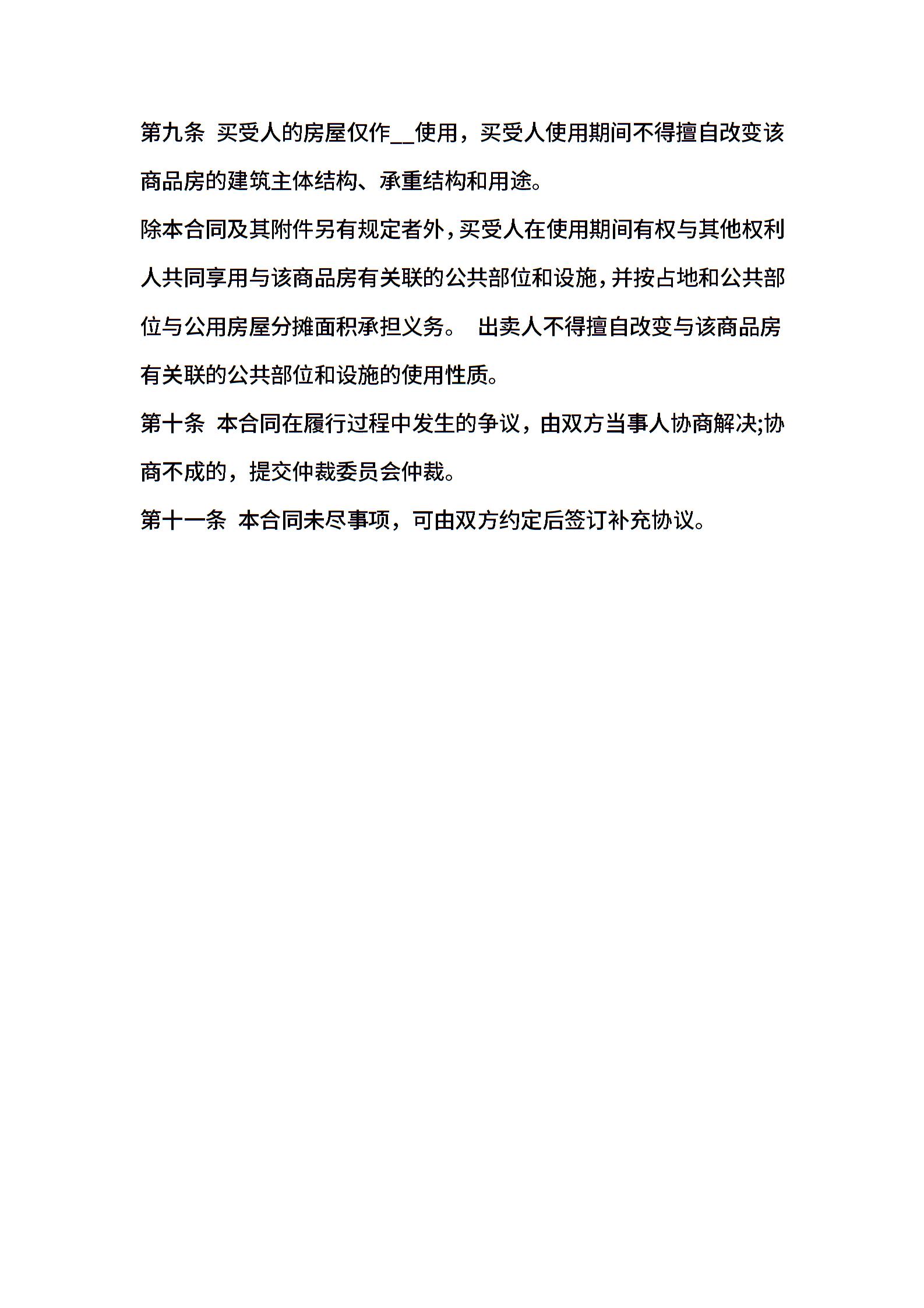 第九条 买受人的房屋仅作__使用，买受人使用期间不得擅自改变该商品房的建筑主体结构、承重结构和用途。

除本合同及其附件另有规定者外，买受人在使用期间有权与其他权利人共同享用与该商品房有关联的公共部位和设施，并按占地和公共部位与公用房屋分摊面积承担义务。 出卖人不得擅自改变与该商品房有关联的公共部位和设施的使用性质。

第十条 本合同在履行过程中发生的争议，由双方当事人协商解决;协商不成的，提交仲裁委员会仲裁。

第十一条 本合同未尽事项，可由双方约定后签订补充协议。